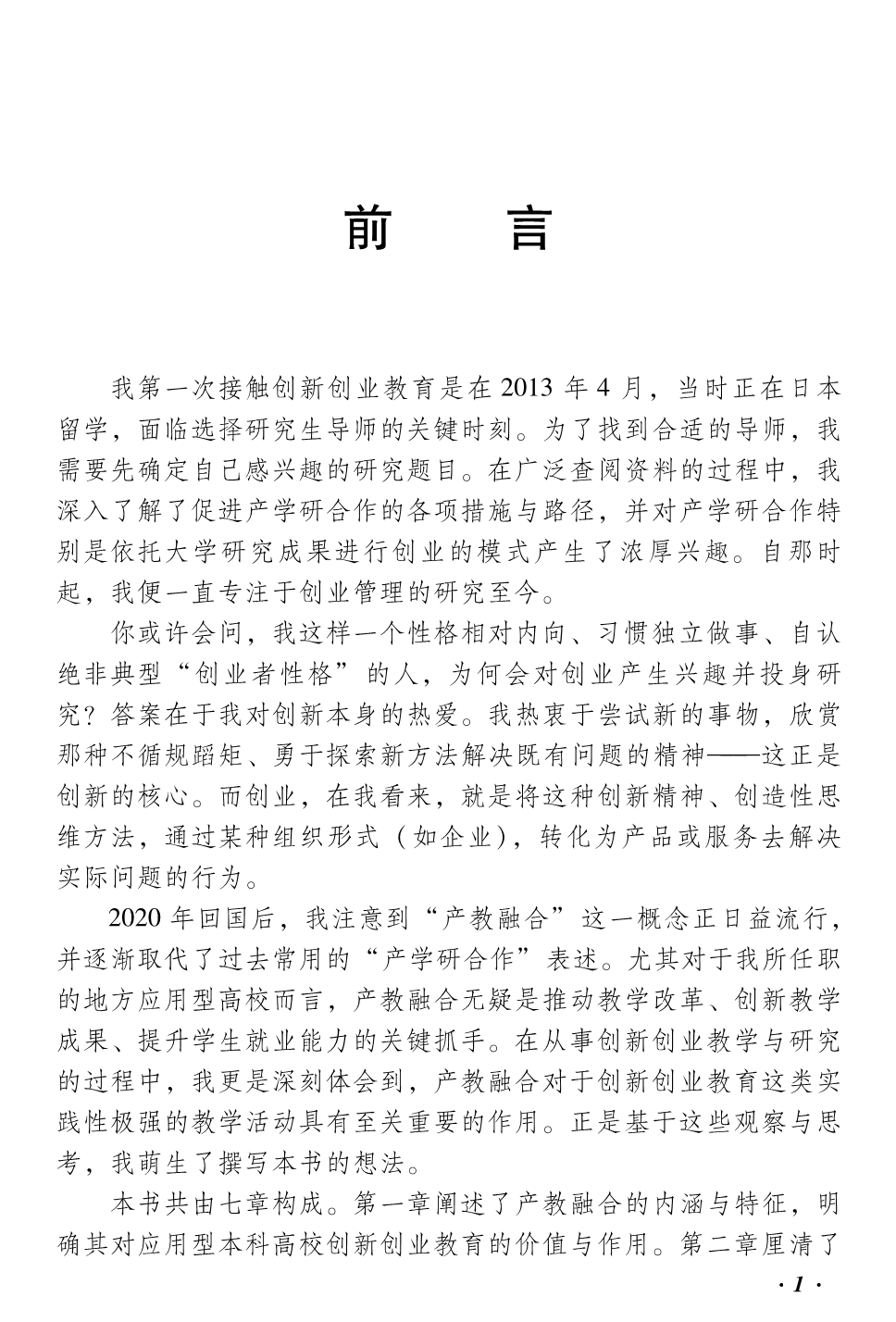 前　言

我第一次接触创新创业教育是在 2013 年 4 月，当时正在日本留学，面临选择研究生导师的关键时刻。为了找到合适的导师，我需要先确定自己感兴趣的研究题目。在广泛查阅资料的过程中，我深入了解了促进产学研合作的各项措施与路径，并对产学研合作特别是依托大学研究成果进行创业的模式产生了浓厚兴趣。自那时起，我便一直专注于创业管理的研究至今。

你或许会问，我这样一个性格相对内向、习惯独立做事、自认绝非典型“创业者性格”的人，为何会对创业产生兴趣并投身研究？答案在于我对创新本身的热爱。我热衷于尝试新的事物，欣赏那种不循规蹈矩、勇于探索新方法解决既有问题的精神——这正是创新的核心。而创业，在我看来，就是将这种创新精神、创造性思维方法，通过某种组织形式（如企业），转化为产品或服务去解决实际问题的行为。

2020 年回国后，我注意到“产教融合”这一概念正日益流行，并逐渐取代了过去常用的“产学研合作”表述。尤其对于我所任职的地方应用型高校而言，产教融合无疑是推动教学改革、创新教学成果、提升学生就业能力的关键抓手。在从事创新创业教学与研究的过程中，我更是深刻体会到，产教融合对于创新创业教育这类实践性极强的教学活动具有至关重要的作用。正是基于这些观察与思考，我萌生了撰写本书的想法。

本书共由七章构成。第一章阐述了产教融合的内涵与特征，明确其对应用型本科高校创新创业教育的价值与作用。第二章厘清了

· 1 ·